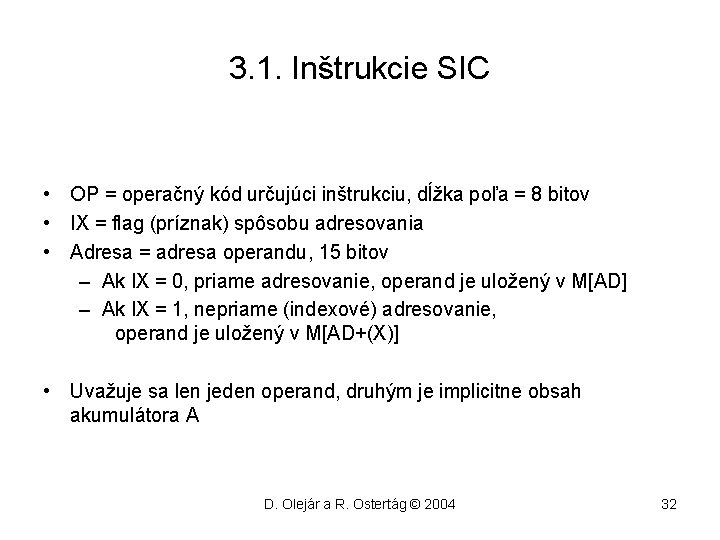 3.1. Inštrukcie SIC

• OP = operačný kód určujúci inštrukciu, dĺžka poľa = 8 bitov
• IX = flag (príznak) spôsobu adresovania
• Adresa = adresa operandu, 15 bitov
– Ak IX = 0, priame adresovanie, operand je uložený v M[AD]
– Ak IX = 1, nepriame (indexové) adresovanie, operand je uložený v M[AD+(X)]

• Uvažuje sa len jeden operand, druhým je implicitne obsah akumulátora A

D. Olejár a R. Ostertág © 2004

32